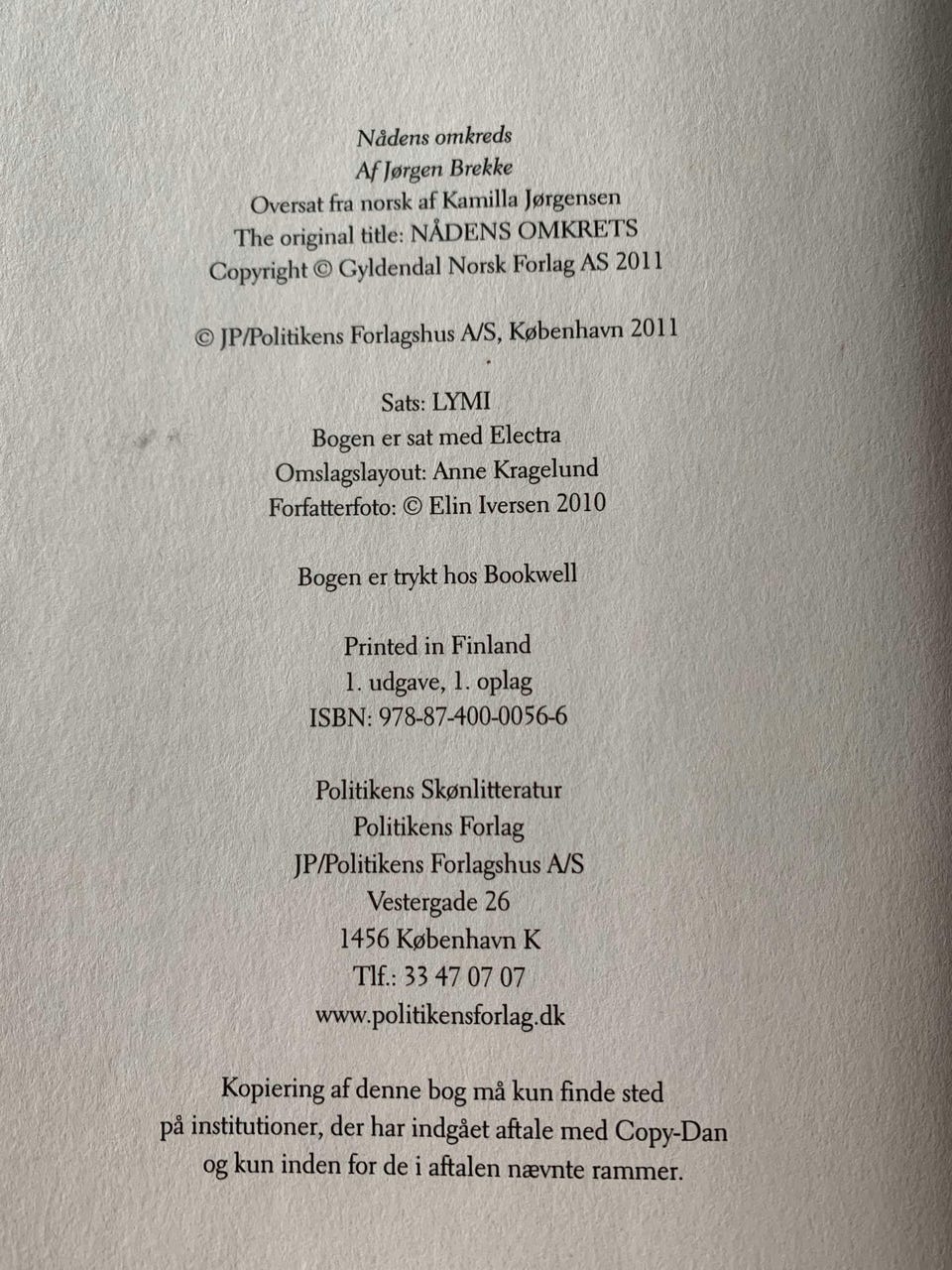 Nådens omkreds
Af Jørgen Brekke
Oversat fra norsk af Kamilla Jørgensen
The original title: NÅDENS OMKRETS
Copyright © Gyldendal Norsk Forlag AS 2011

© JP/Politikens Forlagshus A/S, København 2011

Sats: LYMI
Bogen er sat med Electra
Omslagslayout: Anne Kragelund
Forfatterfoto: © Elin Iversen 2010

Bogen er trykt hos Bookwell

Printed in Finland
1. udgave, 1. oplag
ISBN: 978-87-400-0056-6

Politikens Skønlitteratur
Politikens Forlag
JP/Politikens Forlagshus A/S
Vestergade 26
1456 København K
Tlf.: 33 47 07 07
www.politikensforlag.dk

Kopiering af denne bog må kun finde sted på institutioner, der har indgået aftale med Copy-Dan og kun inden for de i aftalen nævnte rammer.